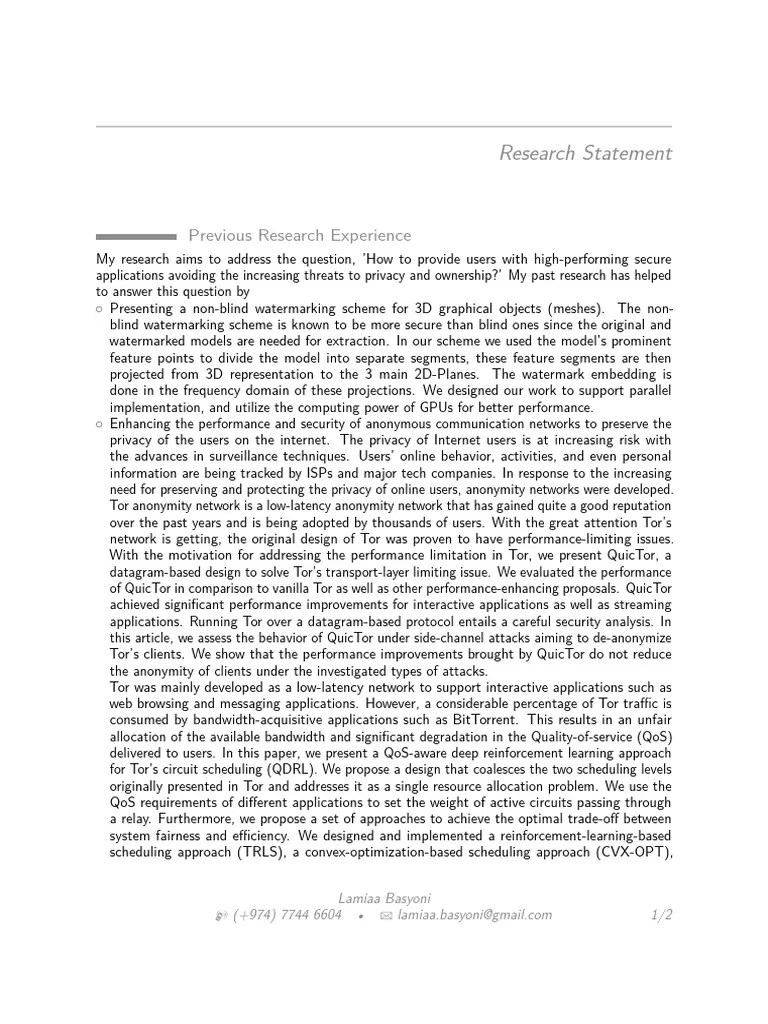 Research Statement

Previous Research Experience

My research aims to address the question, 'How to provide users with high-performing secure applications avoiding the increasing threats to privacy and ownership?' My past research has helped to answer this question by

○ Presenting a non-blind watermarking scheme for 3D graphical objects (meshes). The non-blind watermarking scheme is known to be more secure than blind ones since the original and watermarked models are needed for extraction. In our scheme we used the model's prominent feature points to divide the model into separate segments, these feature segments are then projected from 3D representation to the 3 main 2D-Planes. The watermark embedding is done in the frequency domain of these projections. We designed our work to support parallel implementation, and utilize the computing power of GPUs for better performance.

○ Enhancing the performance and security of anonymous communication networks to preserve the privacy of the users on the internet. The privacy of Internet users is at increasing risk with the advances in surveillance techniques. Users' online behavior, activities, and even personal information are being tracked by ISPs and major tech companies. In response to the increasing need for preserving and protecting the privacy of online users, anonymity networks were developed. Tor anonymity network is a low-latency anonymity network that has gained quite a good reputation over the past years and is being adopted by thousands of users. With the great attention Tor's network is getting, the original design of Tor was proven to have performance-limiting issues. With the motivation for addressing the performance limitation in Tor, we present QuicTor, a datagram-based design to solve Tor's transport-layer limiting issue. We evaluated the performance of QuicTor in comparison to vanilla Tor as well as other performance-enhancing proposals. QuicTor achieved significant performance improvements for interactive applications as well as streaming applications. Running Tor over a datagram-based protocol entails a careful security analysis. In this article, we assess the behavior of QuicTor under side-channel attacks aiming to de-anonymize Tor's clients. We show that the performance improvements brought by QuicTor do not reduce the anonymity of clients under the investigated types of attacks.
Tor was mainly developed as a low-latency network to support interactive applications such as web browsing and messaging applications. However, a considerable percentage of Tor traffic is consumed by bandwidth-acquisitive applications such as BitTorrent. This results in an unfair allocation of the available bandwidth and significant degradation in the Quality-of-service (QoS) delivered to users. In this paper, we present a QoS-aware deep reinforcement learning approach for Tor's circuit scheduling (QDRL). We propose a design that coalesces the two scheduling levels originally presented in Tor and addresses it as a single resource allocation problem. We use the QoS requirements of different applications to set the weight of active circuits passing through a relay. Furthermore, we propose a set of approaches to achieve the optimal trade-off between system fairness and efficiency. We designed and implemented a reinforcement-learning-based scheduling approach (TRLS), a convex-optimization-based scheduling approach (CVX-OPT),

Lamiaa Basyoni
(+974) 7744 6604 • lamiaa.basyoni@gmail.com 1/2